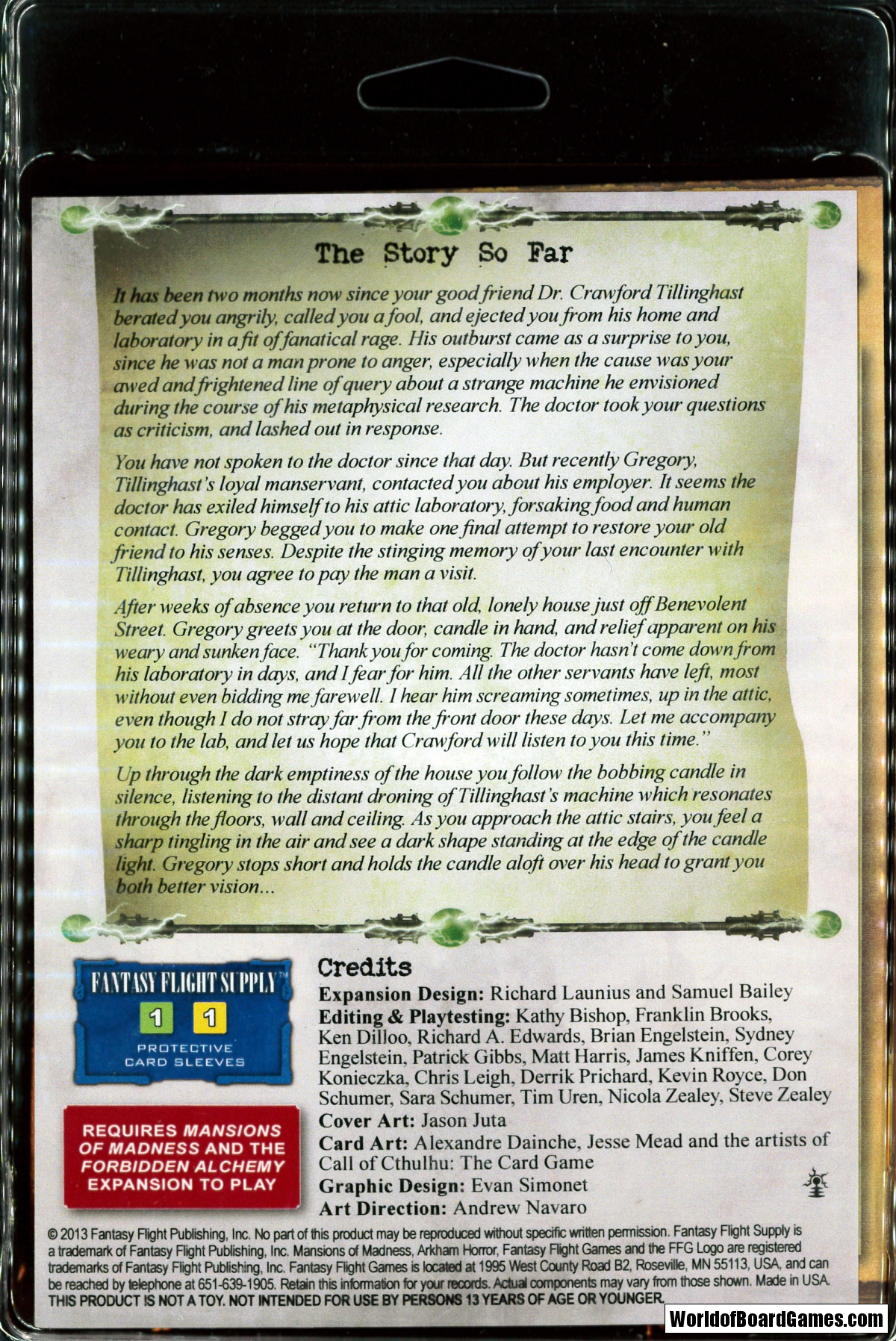 The Story So Far

It has been two months now since your good friend Dr. Crawford Tillinghast berated you angrily, called you a fool, and ejected you from his home and laboratory in a fit of fanatical rage. His outburst came as a surprise to you, since he was not a man prone to anger, especially when the cause was your awed and frightened line of query about a strange machine he envisioned during the course of his metaphysical research. The doctor took your questions as criticism, and lashed out in response.

You have not spoken to the doctor since that day. But recently Gregory, Tillinghast's loyal manservant, contacted you about his employer. It seems the doctor has exiled himself to his attic laboratory, forsaking food and human contact. Gregory begged you to make one final attempt to restore your old friend to his senses. Despite the stinging memory of your last encounter with Tillinghast, you agree to pay the man a visit.

After weeks of absence you return to that old, lonely house just off Benevolent Street. Gregory greets you at the door, candle in hand, and relief apparent on his weary and sunken face. "Thank you for coming. The doctor hasn't come down from his laboratory in days, and I fear for him. All the other servants have left, most without even bidding me farewell. I hear him screaming sometimes, up in the attic, even though I do not stray far from the front door these days. Let me accompany you to the lab, and let us hope that Crawford will listen to you this time."

Up through the dark emptiness of the house you follow the bobbing candle in silence, listening to the distant droning of Tillinghast's machine which resonates through the floors, wall and ceiling. As you approach the attic stairs, you feel a sharp tingling in the air and see a dark shape standing at the edge of the candle light. Gregory stops short and holds the candle aloft over his head to grant you both better vision...

FANTASY FLIGHT SUPPLY™
1 1
PROTECTIVE CARD SLEEVES

REQUIRES MANSIONS OF MADNESS AND THE FORBIDDEN ALCHEMY EXPANSION TO PLAY

Credits
Expansion Design: Richard Launius and Samuel Bailey
Editing & Playtesting: Kathy Bishop, Franklin Brooks, Ken Dilloo, Richard A. Edwards, Brian Engelstein, Sydney Engelstein, Patrick Gibbs, Matt Harris, James Kniffen, Corey Konieczka, Chris Leigh, Derrik Prichard, Kevin Royce, Don Schumer, Sara Schumer, Tim Uren, Nicola Zealey, Steve Zealey
Cover Art: Jason Juta
Card Art: Alexandre Dainche, Jesse Mead and the artists of Call of Cthulhu: The Card Game
Graphic Design: Evan Simonet
Art Direction: Andrew Navaro

© 2013 Fantasy Flight Publishing, Inc. No part of this product may be reproduced without specific written permission. Fantasy Flight Supply is a trademark of Fantasy Flight Publishing, Inc. Mansions of Madness, Arkham Horror, Fantasy Flight Games and the FFG Logo are registered trademarks of Fantasy Flight Publishing, Inc. Fantasy Flight Games is located at 1995 West County Road B2, Roseville, MN 55113, USA, and can be reached by telephone at 651-639-1905. Retain this information for your records. Actual components may vary from those shown. Made in USA. THIS PRODUCT IS NOT A TOY. NOT INTENDED FOR USE BY PERSONS 13 YEARS OF AGE OR YOUNGER.

WorldofBoardGames.com